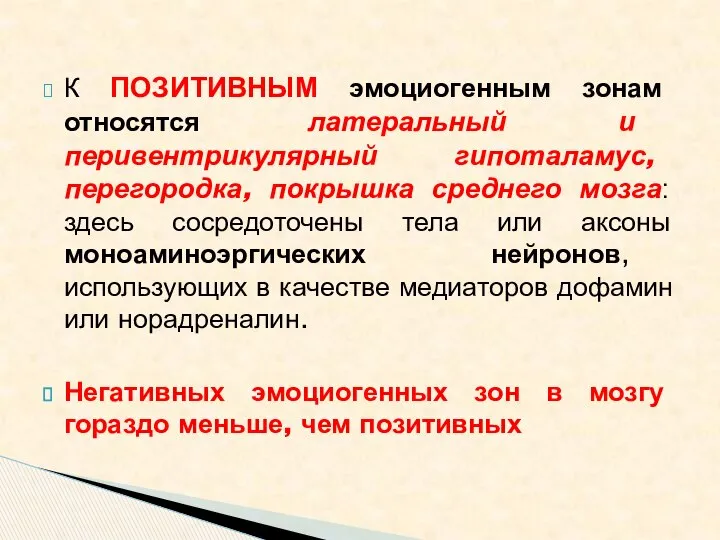 К ПОЗИТИВНЫМ эмоциогенным зонам относятся латеральный и перивентрикулярный гипоталамус, перегородка, покрышка среднего мозга: здесь сосредоточены тела или аксоны моноаминоэргических нейронов, использующих в качестве медиаторов дофамин или норадреналин.

Негативных эмоциогенных зон в мозгу гораздо меньше, чем позитивных